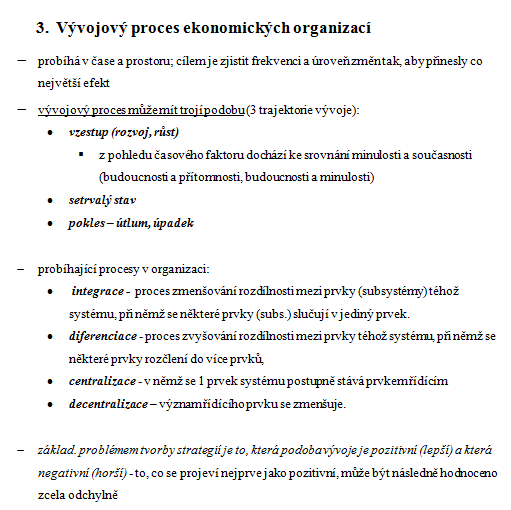 3. Vývojový proces ekonomických organizací

– probíhá v čase a prostoru; cílem je zjistit frekvenci a úroveň změn tak, aby přinesly co největší efekt

– vývojový proces může mít trojí podobu (3 trajektorie vývoje):
• vzestup (rozvoj, růst)
▪ z pohledu časového faktoru dochází ke srovnání minulosti a současnosti (budoucnosti a přítomnosti, budoucnosti a minulosti)
• setrvalý stav
• pokles – útlum, úpadek

– probíhající procesy v organizaci:
• integrace - proces zmenšování rozdílnosti mezi prvky (subsystémy) téhož systému, při němž se některé prvky (subs.) slučují v jediný prvek.
• diferenciace - proces zvyšování rozdílnosti mezi prvky téhož systému, při němž se některé prvky rozčlení do více prvků,
• centralizace - v němž se 1 prvek systému postupně stává prvkem řídícím
• decentralizace – význam řídícího prvku se zmenšuje.

– základ. problémem tvorby strategií je to, která podoba vývoje je pozitivní (lepší) a která negativní (horší) - to, co se projeví nejprve jako pozitivní, může být následně hodnoceno zcela odchylně